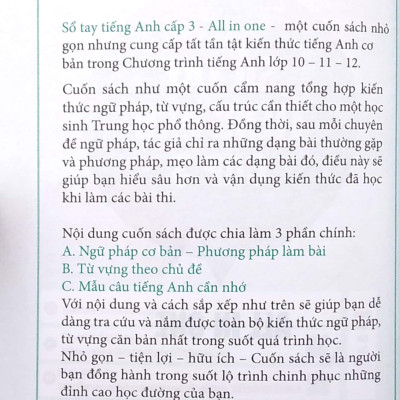 Sổ tay tiếng Anh cấp 3 - All in one - một cuốn sách nhỏ gọn nhưng cung cấp tất tần tật kiến thức tiếng Anh cơ bản trong Chương trình tiếng Anh lớp 10 – 11 – 12.

Cuốn sách như một cuốn cẩm nang tổng hợp kiến thức ngữ pháp, từ vựng, cấu trúc cần thiết cho một học sinh Trung học phổ thông. Đồng thời, sau mỗi chuyên đề ngữ pháp, tác giả chỉ ra những dạng bài thường gặp và phương pháp, mẹo làm các dạng bài đó, điều này sẽ giúp bạn hiểu sâu hơn và vận dụng kiến thức đã học khi làm các bài thi.

Nội dung cuốn sách được chia làm 3 phần chính:
A. Ngữ pháp cơ bản – Phương pháp làm bài
B. Từ vựng theo chủ đề
C. Mẫu câu tiếng Anh cần nhớ
Với nội dung và cách sắp xếp như trên sẽ giúp bạn dễ dàng tra cứu và nắm được toàn bộ kiến thức ngữ pháp, từ vựng căn bản nhất trong suốt quá trình học.
Nhỏ gọn – tiện lợi – hữu ích – Cuốn sách sẽ là người bạn đồng hành trong suốt lộ trình chinh phục những đỉnh cao học đường của bạn.